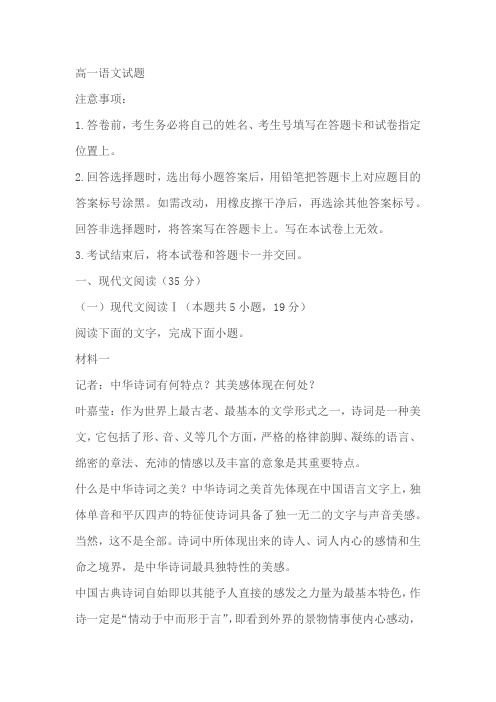 高一语文试题

注意事项：

1.答卷前，考生务必将自己的姓名、考生号填写在答题卡和试卷指定位置上。

2.回答选择题时，选出每小题答案后，用铅笔把答题卡上对应题目的答案标号涂黑。如需改动，用橡皮擦干净后，再选涂其他答案标号。回答非选择题时，将答案写在答题卡上。写在本试卷上无效。

3.考试结束后，将本试卷和答题卡一并交回。

一、现代文阅读（35 分）

（一）现代文阅读Ⅰ（本题共 5 小题，19 分）

阅读下面的文字，完成下面小题。

材料一

记者：中华诗词有何特点？其美感体现在何处？

叶嘉莹：作为世界上最古老、最基本的文学形式之一，诗词是一种美文，它包括了形、音、义等几个方面，严格的格律韵脚、凝练的语言、绵密的章法、充沛的情感以及丰富的意象是其重要特点。

什么是中华诗词之美？中华诗词之美首先体现在中国语言文字上，独体单音和平仄四声的特征使诗词具备了独一无二的文字与声音美感。当然，这不是全部。诗词中所体现出来的诗人、词人内心的感情和生命之境界，是中华诗词最具独特性的美感。

中国古典诗词自始即以其能予人直接的感发之力量为最基本特色，作诗一定是“情动于中而形于言”，即看到外界的景物情事使内心感动，